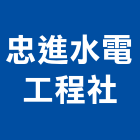 忠進水電
工程社